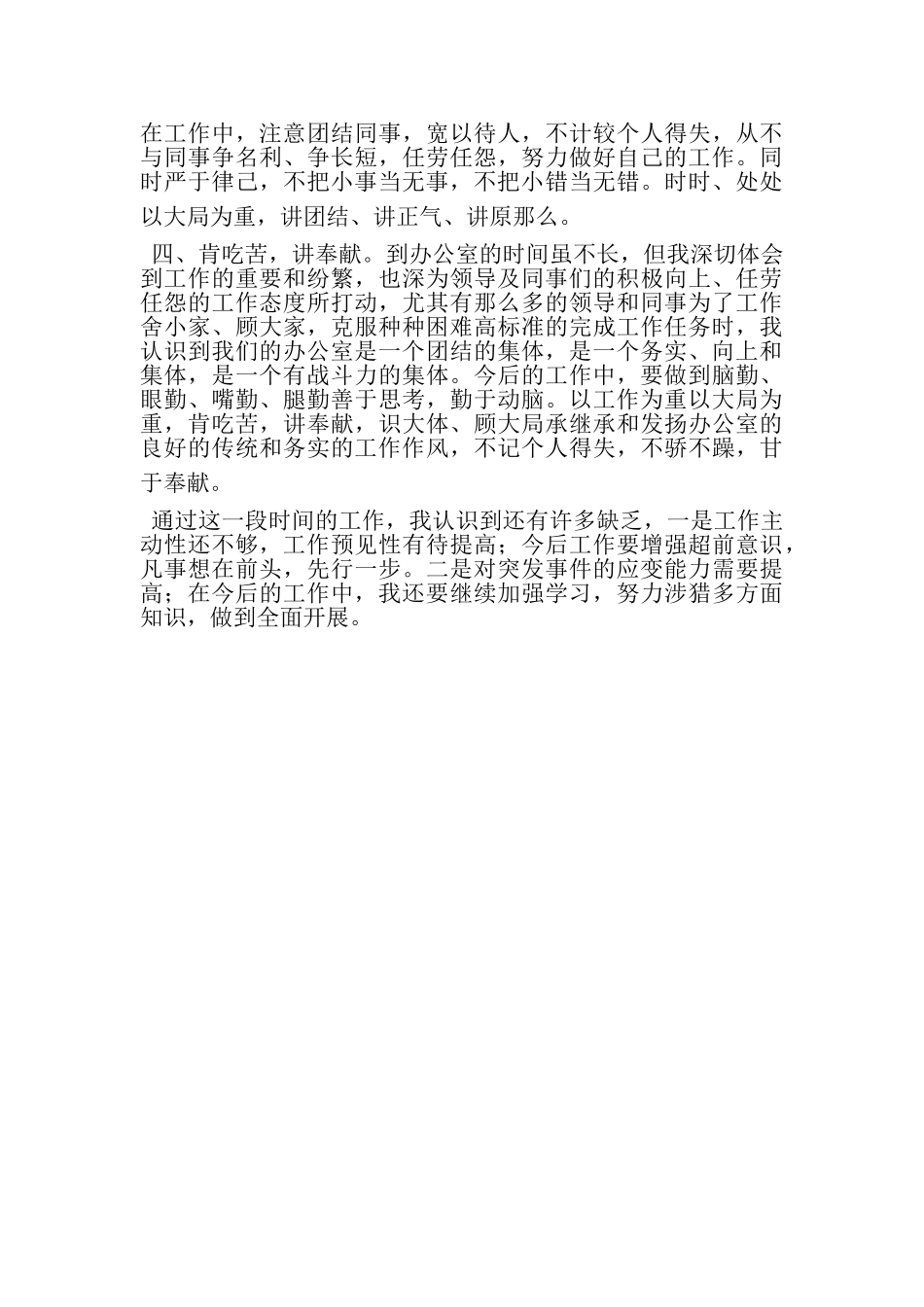 在工作中，注意团结同事，宽以待人，不计较个人得失，从不与同事争名利、争长短，任劳任怨，努力做好自己的工作。同时严于律己，不把小事当无事，不把小错当无错。时时、处处以大局为重，讲团结、讲正气、讲原那么。

四、肯吃苦，讲奉献。到办公室的时间虽不长，但我深切体会到工作的重要和纷繁，也深为领导及同事们的积极向上、任劳任怨的工作态度所打动，尤其有那么多的领导和同事为了工作舍小家、顾大家，克服种种困难高标准的完成工作任务时，我认识到我们的办公室是一个团结的集体，是一个务实、向上和集体，是一个有战斗力的集体。今后的工作中，要做到脑勤、眼勤、嘴勤、腿勤善于思考，勤于动脑。以工作为重以大局为重，肯吃苦，讲奉献，识大体、顾大局承继承和发扬办公室的良好的传统和务实的工作作风，不记个人得失，不骄不躁，甘于奉献。

通过这一段时间的工作，我认识到还有许多缺乏，一是工作主动性还不够，工作预见性有待提高；今后工作要增强超前意识，凡事想在前头，先行一步。二是对突发事件的应变能力需要提高；在今后的工作中，我还要继续加强学习，努力涉猎多方面知识，做到全面开展。